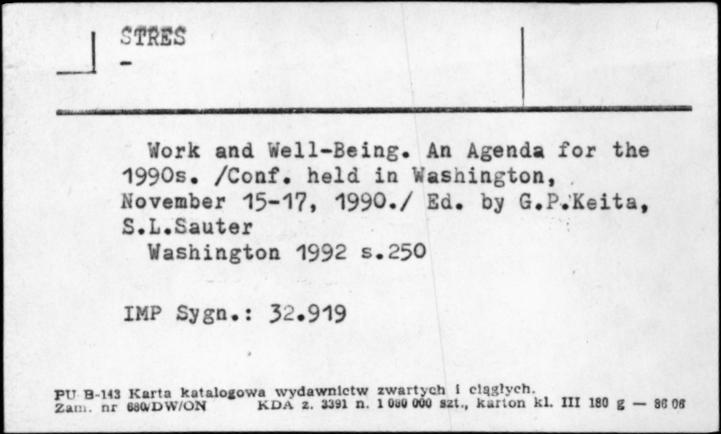 STRES
-

Work and Well-Being. An Agenda for the 1990s. /Conf. held in Washington, November 15-17, 1990./ Ed. by G.P.Keita, S.L.Sauter
Washington 1992 s.250

IMP Sygn.: 32.919

PU B-143 Karta katalogowa wydawnictw zwartych i ciągłych.
Zam. nr 680/DW/ON KDA z. 3391 n. 1 080 000 szt., karton kl. III 180 g — 86 06